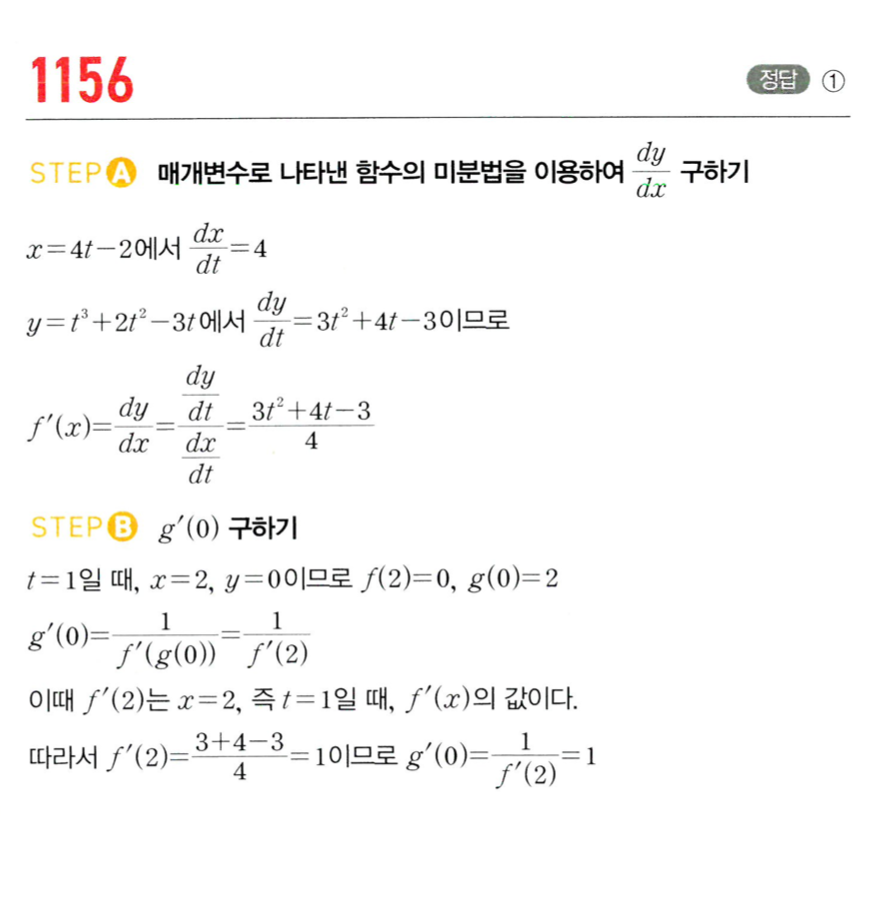 1156

정답 ①

STEP A 매개변수로 나타낸 함수의 미분법을 이용하여 $\frac{dy}{dx}$ 구하기

$x=4t-2$에서 $\frac{dx}{dt}=4$

$y=t^3+2t^2-3t$에서 $\frac{dy}{dt}=3t^2+4t-3$이므로

$f'(x)=\frac{dy}{dx}=\frac{\frac{dy}{dt}}{\frac{dx}{dt}}=\frac{3t^2+4t-3}{4}$

STEP B $g'(0)$ 구하기

$t=1$일 때, $x=2$, $y=0$이므로 $f(2)=0$, $g(0)=2$

$g'(0)=\frac{1}{f'(g(0))}=\frac{1}{f'(2)}$

이때 $f'(2)$는 $x=2$, 즉 $t=1$일 때, $f'(x)$의 값이다.

따라서 $f'(2)=\frac{3+4-3}{4}=1$이므로 $g'(0)=\frac{1}{f'(2)}=1$